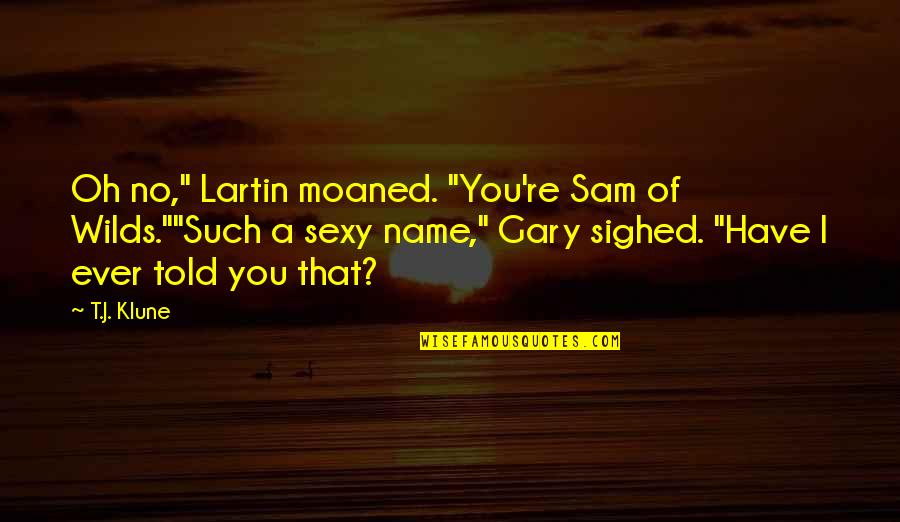 Oh no," Lartin moaned. "You're Sam of Wilds.""Such a sexy name," Gary sighed. "Have I ever told you that?

— T.J. Klune

WISEFAMOUSQUOTES.COM